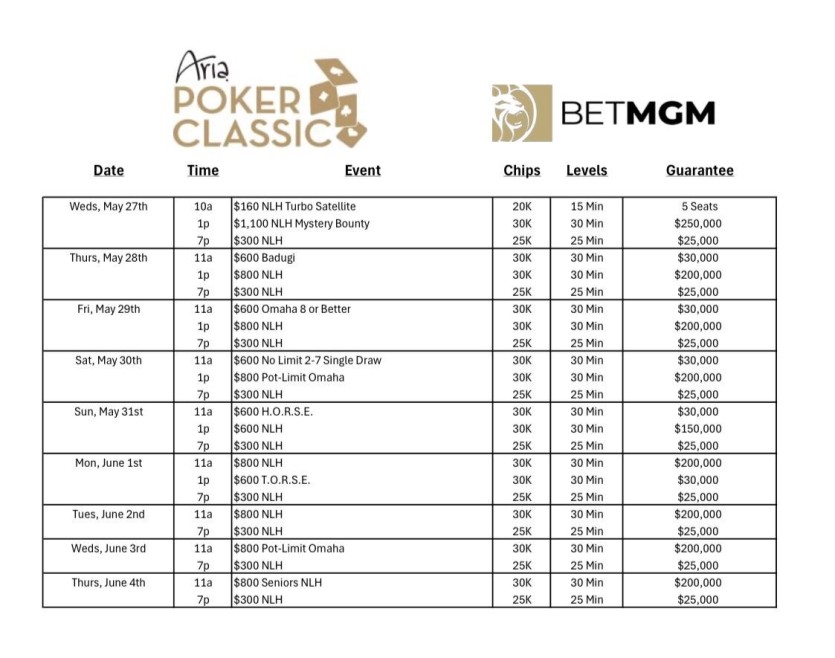 Aria POKER CLASSIC

BETMGM

| Date | Time | Event | Chips | Levels | Guarantee |
|---|---|---|---|---|---|
| Weds, May 27th | 10a | $160 NLH Turbo Satellite | 20K | 15 Min | 5 Seats |
| | 1p | $1,100 NLH Mystery Bounty | 30K | 30 Min | $250,000 |
| | 7p | $300 NLH | 25K | 25 Min | $25,000 |
| Thurs, May 28th | 11a | $600 Badugi | 30K | 30 Min | $30,000 |
| | 1p | $800 NLH | 30K | 30 Min | $200,000 |
| | 7p | $300 NLH | 25K | 25 Min | $25,000 |
| Fri, May 29th | 11a | $600 Omaha 8 or Better | 30K | 30 Min | $30,000 |
| | 1p | $800 NLH | 30K | 30 Min | $200,000 |
| | 7p | $300 NLH | 25K | 25 Min | $25,000 |
| Sat, May 30th | 11a | $600 No Limit 2-7 Single Draw | 30K | 30 Min | $30,000 |
| | 1p | $800 Pot-Limit Omaha | 30K | 30 Min | $200,000 |
| | 7p | $300 NLH | 25K | 25 Min | $25,000 |
| Sun, May 31st | 11a | $600 H.O.R.S.E. | 30K | 30 Min | $30,000 |
| | 1p | $600 NLH | 30K | 30 Min | $150,000 |
| | 7p | $300 NLH | 25K | 25 Min | $25,000 |
| Mon, June 1st | 11a | $800 NLH | 30K | 30 Min | $200,000 |
| | 1p | $600 T.O.R.S.E. | 30K | 30 Min | $30,000 |
| | 7p | $300 NLH | 25K | 25 Min | $25,000 |
| Tues, June 2nd | 11a | $800 NLH | 30K | 30 Min | $200,000 |
| | 7p | $300 NLH | 25K | 25 Min | $25,000 |
| Weds, June 3rd | 11a | $800 Pot-Limit Omaha | 30K | 30 Min | $200,000 |
| | 7p | $300 NLH | 25K | 25 Min | $25,000 |
| Thurs, June 4th | 11a | $800 Seniors NLH | 30K | 30 Min | $200,000 |
| | 7p | $300 NLH | 25K | 25 Min | $25,000 |